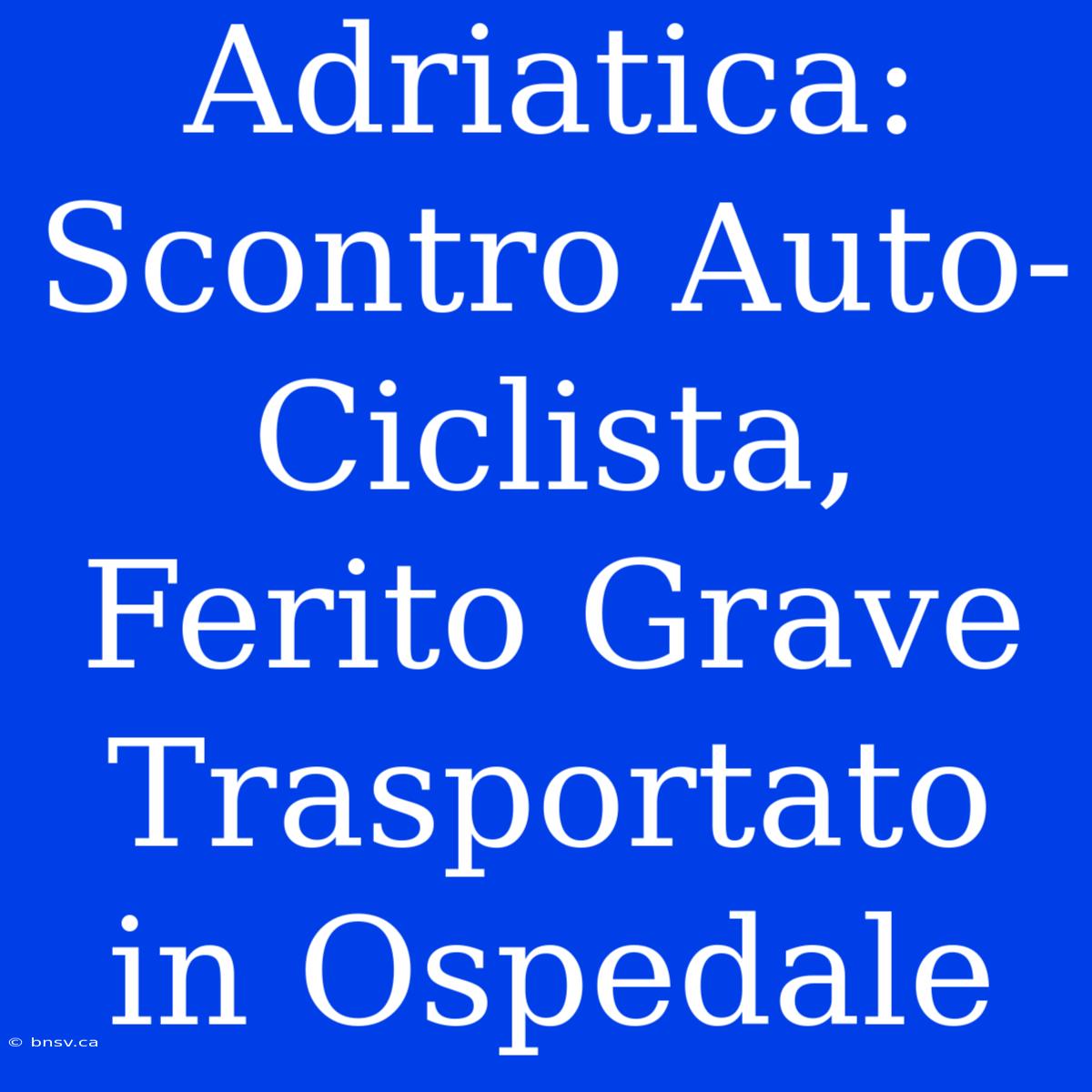 Adriatica: Scontro Auto-Ciclista, Ferito Grave Trasportato in Ospedale

© bnsv.ca